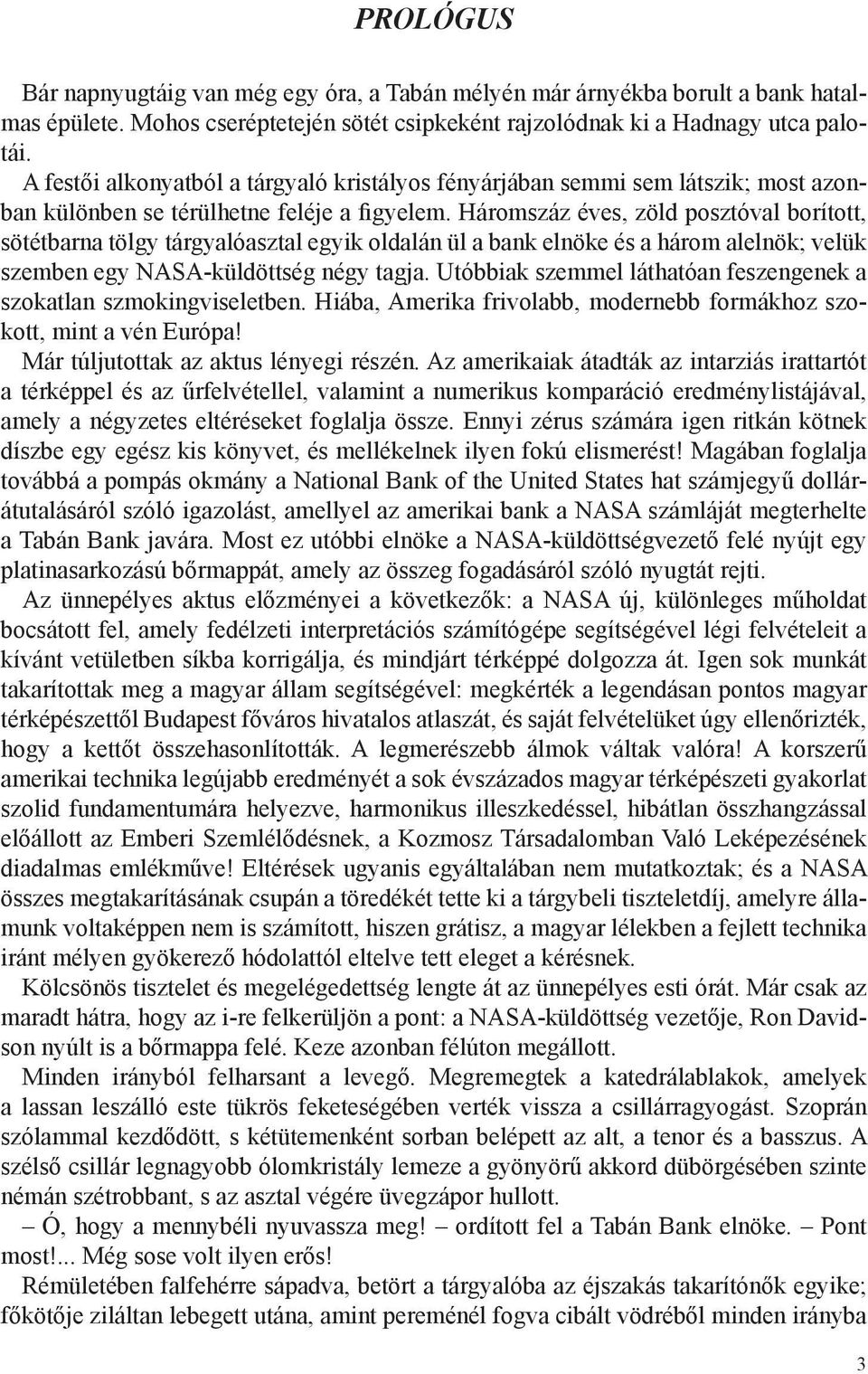 PROLÓGUS

Bár napnyugtáig van még egy óra, a Tabán mélyén már árnyékba borult a bank hatalmas épülete. Mohos cseréptetején sötét csipkeként rajzolódnak ki a Hadnagy utca palotái.

A festői alkonyatból a tárgyaló kristályos fényárjában semmi sem látszik; most azonban különben se térülhetne feléje a figyelem. Háromszáz éves, zöld posztóval borított, sötétbarna tölgy tárgyalóasztal egyik oldalán ül a bank elnöke és a három alelnök; velük szemben egy NASA-küldöttség négy tagja. Utóbbiak szemmel láthatóan feszengenek a szokatlan szmokingviseletben. Hiába, Amerika frivolabb, modernebb formákhoz szokott, mint a vén Európa!

Már túljutottak az aktus lényegi részén. Az amerikaiak átadták az intarziás irattartót a térképpel és az űrfelvétellel, valamint a numerikus komparáció eredménylistájával, amely a négyzetes eltéréseket foglalja össze. Ennyi zérus számára igen ritkán kötnek díszbe egy egész kis könyvet, és mellékelnek ilyen fokú elismerést! Magában foglalja továbbá a pompás okmány a National Bank of the United States hat számjegyű dollárátutalásáról szóló igazolást, amellyel az amerikai bank a NASA számláját megterhelte a Tabán Bank javára. Most ez utóbbi elnöke a NASA-küldöttségvezető felé nyújt egy platinasarkozású bőrmappát, amely az összeg fogadásáról szóló nyugtát rejti.

Az ünnepélyes aktus előzményei a következők: a NASA új, különleges műholdat bocsátott fel, amely fedélzeti interpretációs számítógépe segítségével légi felvételeit a kívánt vetületben síkba korrigálja, és mindjárt térképpé dolgozza át. Igen sok munkát takarítottak meg a magyar állam segítségével: megkérték a legendásan pontos magyar térképészettől Budapest főváros hivatalos atlaszát, és saját felvételüket úgy ellenőrizték, hogy a kettőt összehasonlították. A legmerészebb álmok váltak valóra! A korszerű amerikai technika legújabb eredményét a sok évszázados magyar térképészeti gyakorlat szolid fundamentumára helyezve, harmonikus illeszkedéssel, hibátlan összhangzással előállott az Emberi Szemlélődésnek, a Kozmosz Társadalomban Való Leképezésének diadalmas emlékműve! Eltérések ugyanis egyáltalában nem mutatkoztak; és a NASA összes megtakarításának csupán a töredékét tette ki a tárgybeli tiszteletdíj, amelyre államunk voltaképpen nem is számított, hiszen grátisz, a magyar lélekben a fejlett technika iránt mélyen gyökerező hódolattól eltelve tett eleget a kérésnek.

Kölcsönös tisztelet és megelégedettség lengte át az ünnepélyes esti órát. Már csak az maradt hátra, hogy az i-re felkerüljön a pont: a NASA-küldöttség vezetője, Ron Davidson nyúlt is a bőrmappa felé. Keze azonban félúton megállott.

Minden irányból felharsant a levegő. Megremegtek a katedrálablakok, amelyek a lassan leszálló este tükrös feketeségében verték vissza a csillárragyogást. Szoprán szólammal kezdődött, s kétütemenként sorban belépett az alt, a tenor és a basszus. A szélső csillár legnagyobb ólomkristály lemeze a gyönyörű akkord dübörgésében szinte némán szétrobbant, s az asztal végére üvegzápor hullott.

– Ó, hogy a mennybéli nyuvassza meg! – ordított fel a Tabán Bank elnöke. – Pont most!... Még sose volt ilyen erős!

Rémületében falfehérre sápadva, betört a tárgyalóba az éjszakás takarítónők egyike; főkötője ziláltan lebegett utána, amint pereménél fogva cibált vödréből minden irányba

3